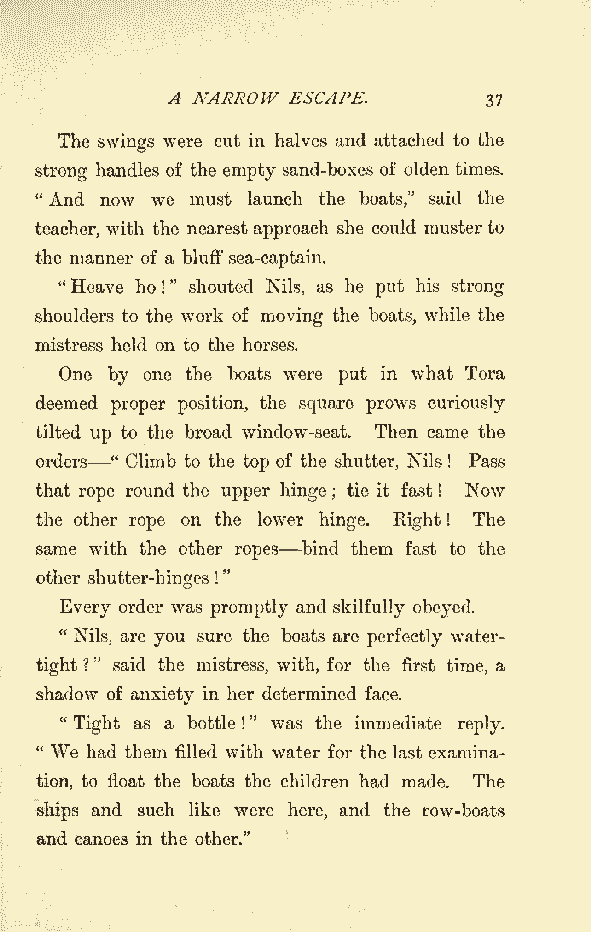 A NARROW ESCAPE. 37

The swings were cut in halves and attached to the strong handles of the empty sand-boxes of olden times. "And now we must launch the boats," said the teacher, with the nearest approach she could muster to the manner of a bluff sea-captain.

"Heave ho!" shouted Nils, as he put his strong shoulders to the work of moving the boats, while the mistress held on to the horses.

One by one the boats were put in what Tora deemed proper position, the square prows curiously tilted up to the broad window-seat. Then came the orders—"Climb to the top of the shutter, Nils! Pass that rope round the upper hinge; tie it fast! Now the other rope on the lower hinge. Right! The same with the other ropes—bind them fast to the other shutter-hinges!"

Every order was promptly and skilfully obeyed.

"Nils, are you sure the boats are perfectly water-tight?" said the mistress, with, for the first time, a shadow of anxiety in her determined face.

"Tight as a bottle!" was the immediate reply. "We had them filled with water for the last examination, to float the boats the children had made. The ships and such like were here, and the row-boats and canoes in the other."